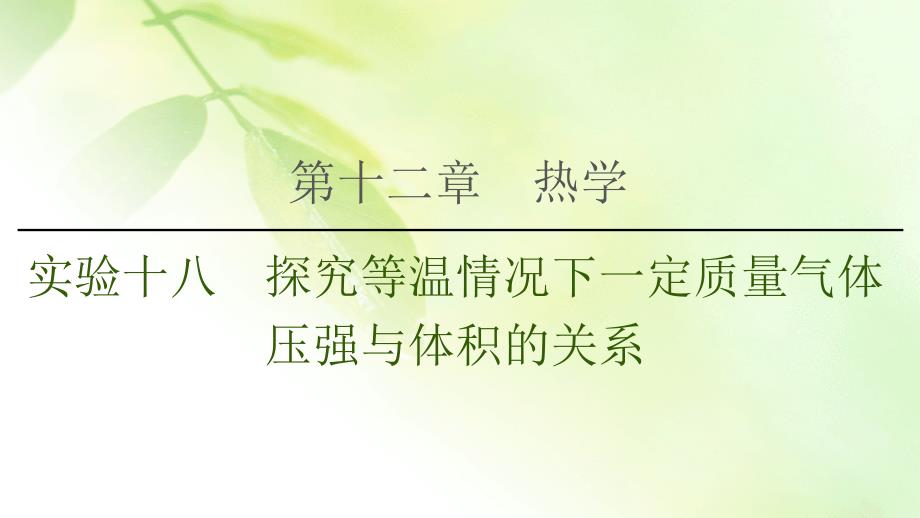 第十二章　热学

实验十八　探究等温情况下一定质量气体压强与体积的关系